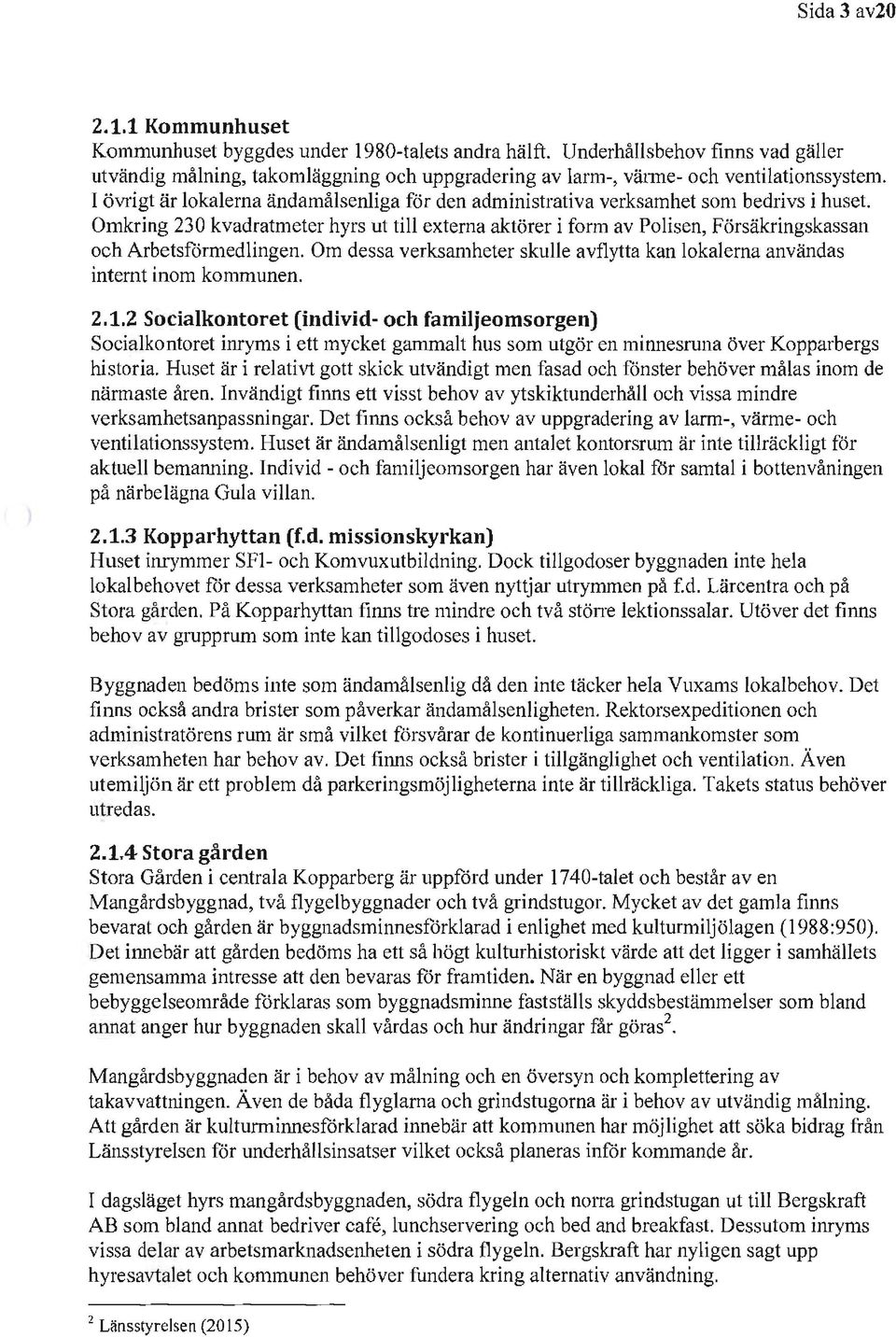 Sida 3 av20

2.1.1 Kommunhuset

Kommunhuset byggdes under 1980-talets andra hälft. Underhållsbehov finns vad gäller utvändig målning, takomläggning och uppgradering av larm-, värme- och ventilationssystem. I övrigt är lokalerna ändamålsenliga för den administrativa verksamhet som bedrivs i huset. Omkring 230 kvadratmeter hyrs ut till externa aktörer i form av Polisen, Försäkringskassan och Arbetsförmedlingen. Om dessa verksamheter skulle avflytta kan lokalerna användas internt inom kommunen.

2.1.2 Socialkontoret (individ- och familjeomsorgen)

Socialkontoret inryms i ett mycket gammalt hus som utgör en minnesruna över Kopparbergs historia. Huset är i relativt gott skick utvändigt men fasad och fönster behöver målas inom de närmaste åren. Invändigt finns ett visst behov av ytskiktunderhåll och vissa mindre verksamhetsanpassningar. Det finns också behov av uppgradering av larm-, värme- och ventilationssystem. Huset är ändamålsenligt men antalet kontorsrum är inte tillräckligt för aktuell bemanning. Individ - och familjeomsorgen har även lokal för samtal i bottenvåningen på närbelägna Gula villan.

2.1.3 Kopparhyttan (f.d. missionskyrkan)

Huset inrymmer SFI- och Komvuxutbildning. Dock tillgodoser byggnaden inte hela lokalbehovet för dessa verksamheter som även nyttjar utrymmen på f.d. Lärcentra och på Stora gården. På Kopparhyttan finns tre mindre och två större lektionssalar. Utöver det finns behov av grupprum som inte kan tillgodoses i huset.

Byggnaden bedöms inte som ändamålsenlig då den inte täcker hela Vuxams lokalbehov. Det finns också andra brister som påverkar ändamålsenligheten. Rektorsexpeditionen och administratörens rum är små vilket försvårar de kontinuerliga sammankomster som verksamheten har behov av. Det finns också brister i tillgänglighet och ventilation. Även utemiljön är ett problem då parkeringsmöjligheterna inte är tillräckliga. Takets status behöver utredas.

2.1.4 Stora gården

Stora Gården i centrala Kopparberg är uppförd under 1740-talet och består av en Mangårdsbyggnad, två flygelbyggnader och två grindstugor. Mycket av det gamla finns bevarat och gården är byggnadsminnesförklarad i enlighet med kulturmiljölagen (1988:950). Det innebär att gården bedöms ha ett så högt kulturhistoriskt värde att det ligger i samhällets gemensamma intresse att den bevaras för framtiden. När en byggnad eller ett bebyggelseområde förklaras som byggnadsminne fastställs skyddsbestämmelser som bland annat anger hur byggnaden skall vårdas och hur ändringar får göras$^2$.

Mangårdsbyggnaden är i behov av målning och en översyn och komplettering av takavvattningen. Även de båda flyglarna och grindstugorna är i behov av utvändig målning. Att gården är kulturminnesförklarad innebär att kommunen har möjlighet att söka bidrag från Länsstyrelsen för underhållsinsatser vilket också planeras inför kommande år.

I dagsläget hyrs mangårdsbyggnaden, södra flygeln och norra grindstugan ut till Bergskraft AB som bland annat bedriver café, lunchservering och bed and breakfast. Dessutom inryms vissa delar av arbetsmarknadsenheten i södra flygeln. Bergskraft har nyligen sagt upp hyresavtalet och kommunen behöver fundera kring alternativ användning.

$^2$ Länsstyrelsen (2015)